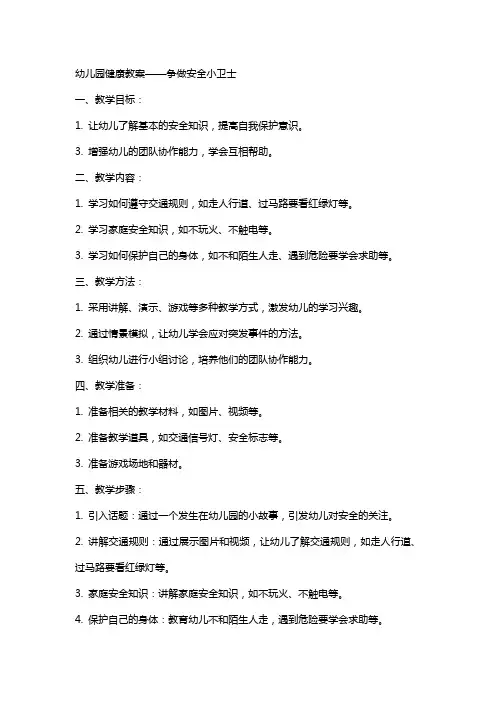 幼儿园健康教案——争做安全小卫士

一、教学目标：

1. 让幼儿了解基本的安全知识，提高自我保护意识。

3. 增强幼儿的团队协作能力，学会互相帮助。

二、教学内容：

1. 学习如何遵守交通规则，如走人行道、过马路要看红绿灯等。

2. 学习家庭安全知识，如不玩火、不触电等。

3. 学习如何保护自己的身体，如不和陌生人走、遇到危险要学会求助等。

三、教学方法：

1. 采用讲解、演示、游戏等多种教学方式，激发幼儿的学习兴趣。

2. 通过情景模拟，让幼儿学会应对突发事件的方法。

3. 组织幼儿进行小组讨论，培养他们的团队协作能力。

四、教学准备：

1. 准备相关的教学材料，如图片、视频等。

2. 准备教学道具，如交通信号灯、安全标志等。

3. 准备游戏场地和器材。

五、教学步骤：

1. 引入话题：通过一个发生在幼儿园的小故事，引发幼儿对安全的关注。

2. 讲解交通规则：通过展示图片和视频，让幼儿了解交通规则，如走人行道、过马路要看红绿灯等。

3. 家庭安全知识：讲解家庭安全知识，如不玩火、不触电等。

4. 保护自己的身体：教育幼儿不和陌生人走，遇到危险要学会求助等。